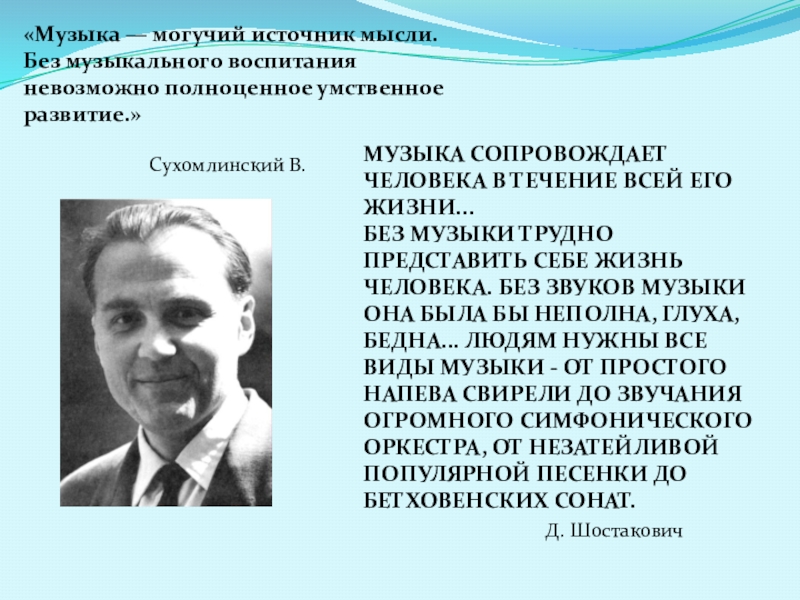 «Музыка — могучий источник мысли. Без музыкального воспитания невозможно полноценное умственное развитие.»

Сухомлинский В.

МУЗЫКА СОПРОВОЖДАЕТ ЧЕЛОВЕКА В ТЕЧЕНИЕ ВСЕЙ ЕГО ЖИЗНИ...
БЕЗ МУЗЫКИ ТРУДНО ПРЕДСТАВИТЬ СЕБЕ ЖИЗНЬ ЧЕЛОВЕКА. БЕЗ ЗВУКОВ МУЗЫКИ ОНА БЫЛА БЫ НЕПОЛНА, ГЛУХА, БЕДНА... ЛЮДЯМ НУЖНЫ ВСЕ ВИДЫ МУЗЫКИ - ОТ ПРОСТОГО НАПЕВА СВИРЕЛИ ДО ЗВУЧАНИЯ ОГРОМНОГО СИМФОНИЧЕСКОГО ОРКЕСТРА, ОТ НЕЗАТЕЙЛИВОЙ ПОПУЛЯРНОЙ ПЕСЕНКИ ДО БЕТХОВЕНСКИХ СОНАТ.

Д. Шостакович